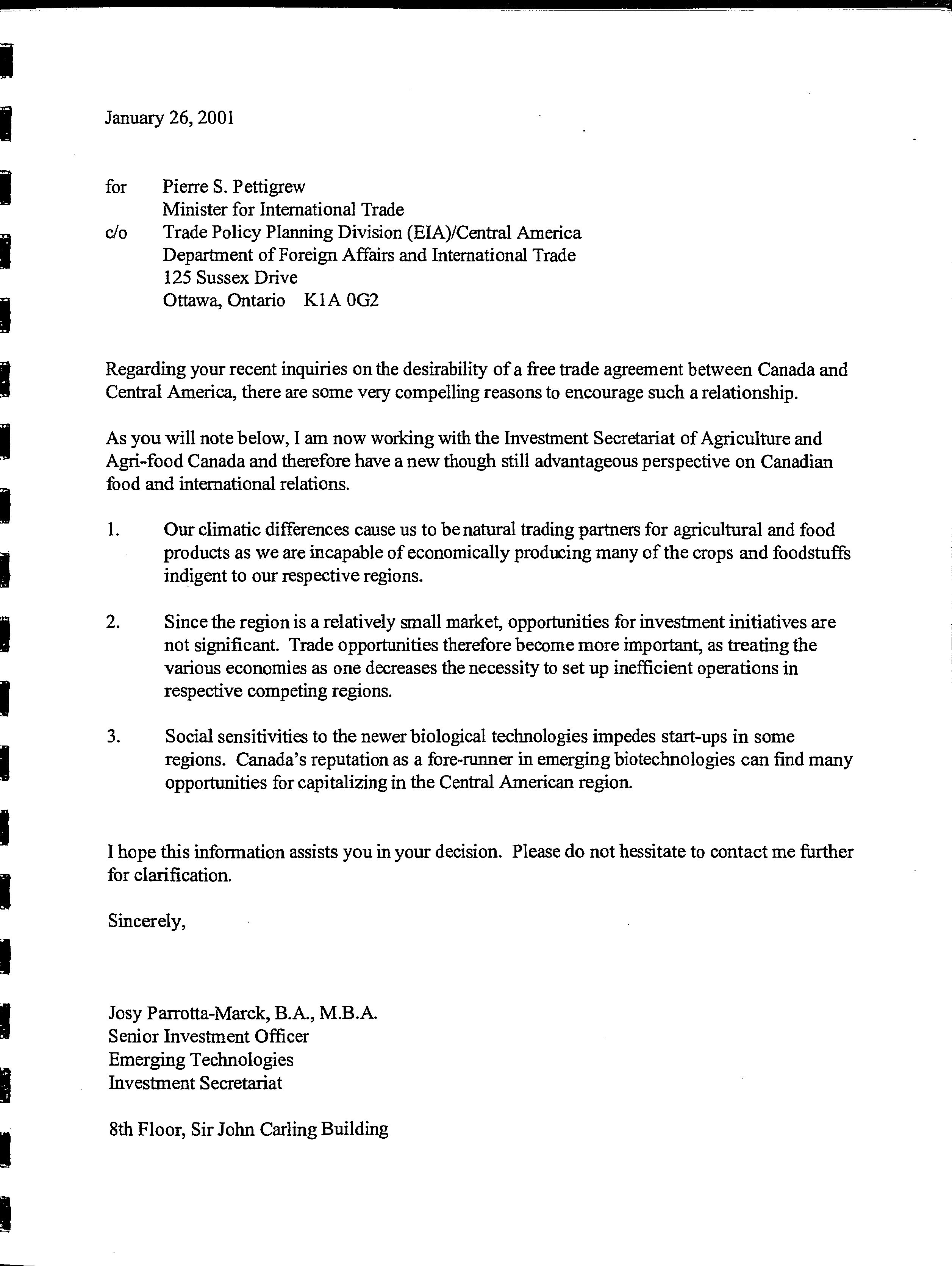 January 26, 2001

for Pierre S. Pettigrew
Minister for International Trade
c/o Trade Policy Planning Division (EIA)/Central America
Department of Foreign Affairs and International Trade
125 Sussex Drive
Ottawa, Ontario K1A 0G2

Regarding your recent inquiries on the desirability of a free trade agreement between Canada and Central America, there are some very compelling reasons to encourage such a relationship.

As you will note below, I am now working with the Investment Secretariat of Agriculture and Agri-food Canada and therefore have a new though still advantageous perspective on Canadian food and international relations.

1. Our climatic differences cause us to be natural trading partners for agricultural and food products as we are incapable of economically producing many of the crops and foodstuffs indigent to our respective regions.

2. Since the region is a relatively small market, opportunities for investment initiatives are not significant. Trade opportunities therefore become more important, as treating the various economies as one decreases the necessity to set up inefficient operations in respective competing regions.

3. Social sensitivities to the newer biological technologies impedes start-ups in some regions. Canada's reputation as a fore-runner in emerging biotechnologies can find many opportunities for capitalizing in the Central American region.

I hope this information assists you in your decision. Please do not hessitate to contact me further for clarification.

Sincerely,

Josy Parrotta-Marck, B.A., M.B.A.
Senior Investment Officer
Emerging Technologies
Investment Secretariat

8th Floor, Sir John Carling Building